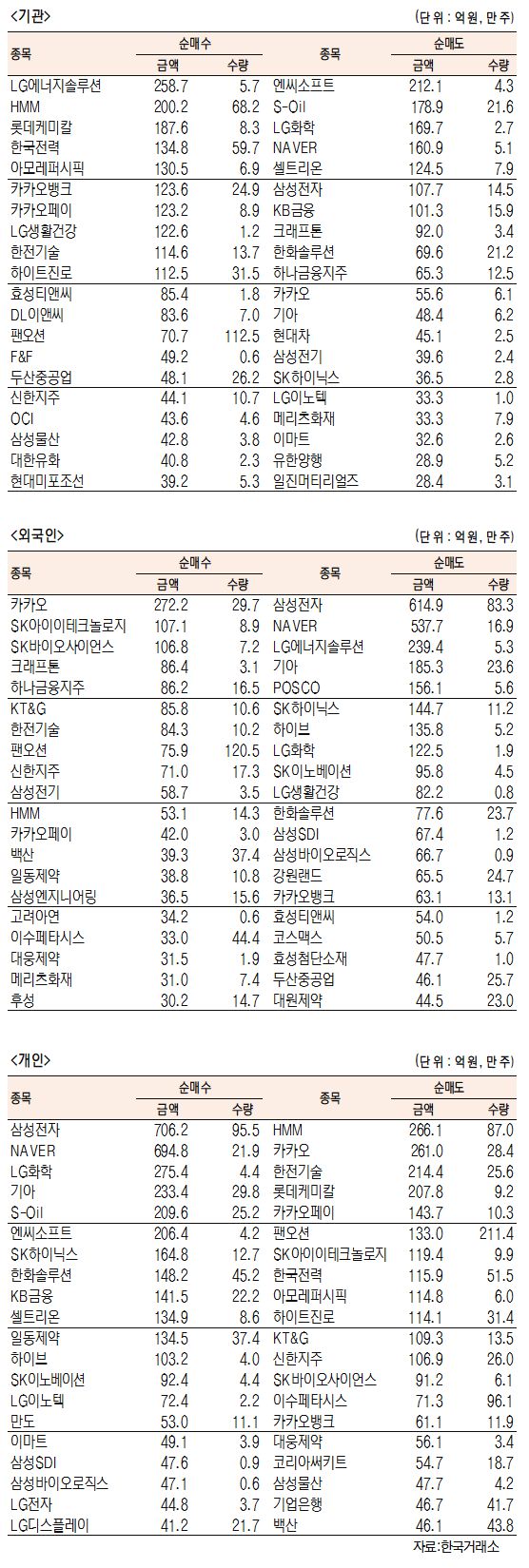 <기관>

(단위 : 억원, 만주)

| 종목 | 순매수 금액 | 순매수 수량 | 종목 | 순매도 금액 | 순매도 수량 |
|---|---|---|---|---|---|
| LG에너지솔루션 | 258.7 | 5.7 | 엔씨소프트 | 212.1 | 4.3 |
| HMM | 200.2 | 68.2 | S-Oil | 178.9 | 21.6 |
| 롯데케미칼 | 187.6 | 8.3 | LG화학 | 169.7 | 2.7 |
| 한국전력 | 134.8 | 59.7 | NAVER | 160.9 | 5.1 |
| 아모레퍼시픽 | 130.5 | 6.9 | 셀트리온 | 124.5 | 7.9 |
| 카카오뱅크 | 123.6 | 24.9 | 삼성전자 | 107.7 | 14.5 |
| 카카오페이 | 123.2 | 8.9 | KB금융 | 101.3 | 15.9 |
| LG생활건강 | 122.6 | 1.2 | 크래프톤 | 92.0 | 3.4 |
| 한전기술 | 114.6 | 13.7 | 한화솔루션 | 69.6 | 21.2 |
| 하이트진로 | 112.5 | 31.5 | 하나금융지주 | 65.3 | 12.5 |
| 효성티앤씨 | 85.4 | 1.8 | 카카오 | 55.6 | 6.1 |
| DL이앤씨 | 83.6 | 7.0 | 기아 | 48.4 | 6.2 |
| 팬오션 | 70.7 | 112.5 | 현대차 | 45.1 | 2.5 |
| F&F | 49.2 | 0.6 | 삼성전기 | 39.6 | 2.4 |
| 두산중공업 | 48.1 | 26.2 | SK하이닉스 | 36.5 | 2.8 |
| 신한지주 | 44.1 | 10.7 | LG이노텍 | 33.3 | 1.0 |
| OCI | 43.6 | 4.6 | 메리츠화재 | 33.3 | 7.9 |
| 삼성물산 | 42.8 | 3.8 | 이마트 | 32.6 | 2.6 |
| 대한유화 | 40.8 | 2.3 | 유한양행 | 28.9 | 5.2 |
| 현대미포조선 | 39.2 | 5.3 | 일진머티리얼즈 | 28.4 | 3.1 |

<외국인>

(단위 : 억원, 만주)

| 종목 | 순매수 금액 | 순매수 수량 | 종목 | 순매도 금액 | 순매도 수량 |
|---|---|---|---|---|---|
| 카카오 | 272.2 | 29.7 | 삼성전자 | 614.9 | 83.3 |
| SK아이이테크놀로지 | 107.1 | 8.9 | NAVER | 537.7 | 16.9 |
| SK바이오사이언스 | 106.8 | 7.2 | LG에너지솔루션 | 239.4 | 5.3 |
| 크래프톤 | 86.4 | 3.1 | 기아 | 185.3 | 23.6 |
| 하나금융지주 | 86.2 | 16.5 | POSCO | 156.1 | 5.6 |
| KT&G | 85.8 | 10.6 | SK하이닉스 | 144.7 | 11.2 |
| 한전기술 | 84.3 | 10.2 | 하이브 | 135.8 | 5.2 |
| 팬오션 | 75.9 | 120.5 | LG화학 | 122.5 | 1.9 |
| 신한지주 | 71.0 | 17.3 | SK이노베이션 | 95.8 | 4.5 |
| 삼성전기 | 58.7 | 3.5 | LG생활건강 | 82.2 | 0.8 |
| HMM | 53.1 | 14.3 | 한화솔루션 | 77.6 | 23.7 |
| 카카오페이 | 42.0 | 3.0 | 삼성SDI | 67.4 | 1.2 |
| 백산 | 39.3 | 37.4 | 삼성바이오로직스 | 66.7 | 0.9 |
| 일동제약 | 38.8 | 10.8 | 강원랜드 | 65.5 | 24.7 |
| 삼성엔지니어링 | 36.5 | 15.6 | 카카오뱅크 | 63.1 | 13.1 |
| 고려아연 | 34.2 | 0.6 | 효성티앤씨 | 54.0 | 1.2 |
| 이수페타시스 | 33.0 | 44.4 | 코스맥스 | 50.5 | 5.7 |
| 대웅제약 | 31.5 | 1.9 | 효성첨단소재 | 47.7 | 1.0 |
| 메리츠화재 | 31.0 | 7.4 | 두산중공업 | 46.1 | 25.7 |
| 후성 | 30.2 | 14.7 | 대원제약 | 44.5 | 23.0 |

<개인>

(단위 : 억원, 만주)

| 종목 | 순매수 금액 | 순매수 수량 | 종목 | 순매도 금액 | 순매도 수량 |
|---|---|---|---|---|---|
| 삼성전자 | 706.2 | 95.5 | HMM | 266.1 | 87.0 |
| NAVER | 694.8 | 21.9 | 카카오 | 261.0 | 28.4 |
| LG화학 | 275.4 | 4.4 | 한전기술 | 214.4 | 25.6 |
| 기아 | 233.4 | 29.8 | 롯데케미칼 | 207.8 | 9.2 |
| S-Oil | 209.6 | 25.2 | 카카오페이 | 143.7 | 10.3 |
| 엔씨소프트 | 206.4 | 4.2 | 팬오션 | 133.0 | 211.4 |
| SK하이닉스 | 164.8 | 12.7 | SK아이이테크놀로지 | 119.4 | 9.9 |
| 한화솔루션 | 148.2 | 45.2 | 한국전력 | 115.9 | 51.5 |
| KB금융 | 141.5 | 22.2 | 아모레퍼시픽 | 114.8 | 6.0 |
| 셀트리온 | 134.9 | 8.6 | 하이트진로 | 114.1 | 31.4 |
| 일동제약 | 134.5 | 37.4 | KT&G | 109.3 | 13.5 |
| 하이브 | 103.2 | 4.0 | 신한지주 | 106.9 | 26.0 |
| SK이노베이션 | 92.4 | 4.4 | SK바이오사이언스 | 91.2 | 6.1 |
| LG이노텍 | 72.4 | 2.2 | 이수페타시스 | 71.3 | 96.1 |
| 만도 | 53.0 | 11.1 | 카카오뱅크 | 61.1 | 11.9 |
| 이마트 | 49.1 | 3.9 | 대웅제약 | 56.1 | 3.4 |
| 삼성SDI | 47.6 | 0.9 | 코리아써키트 | 54.7 | 18.7 |
| 삼성바이오로직스 | 47.1 | 0.6 | 삼성물산 | 47.7 | 4.2 |
| LG전자 | 44.8 | 3.7 | 기업은행 | 46.7 | 41.7 |
| LG디스플레이 | 41.2 | 21.7 | 백산 | 46.1 | 43.8 |

자료:한국거래소